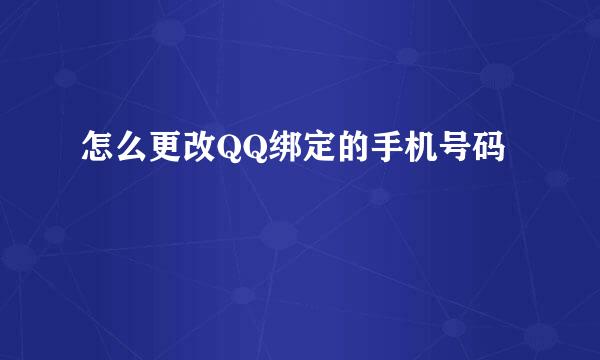 怎么更改QQ绑定的手机号码